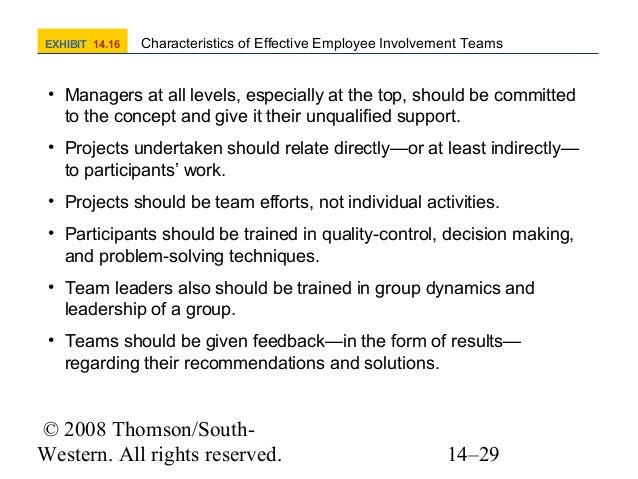 EXHIBIT 14.16 Characteristics of Effective Employee Involvement Teams

• Managers at all levels, especially at the top, should be committed to the concept and give it their unqualified support.

• Projects undertaken should relate directly—or at least indirectly—to participants' work.

• Projects should be team efforts, not individual activities.

• Participants should be trained in quality-control, decision making, and problem-solving techniques.

• Team leaders also should be trained in group dynamics and leadership of a group.

• Teams should be given feedback—in the form of results—regarding their recommendations and solutions.

© 2008 Thomson/South-Western. All rights reserved.

14–29